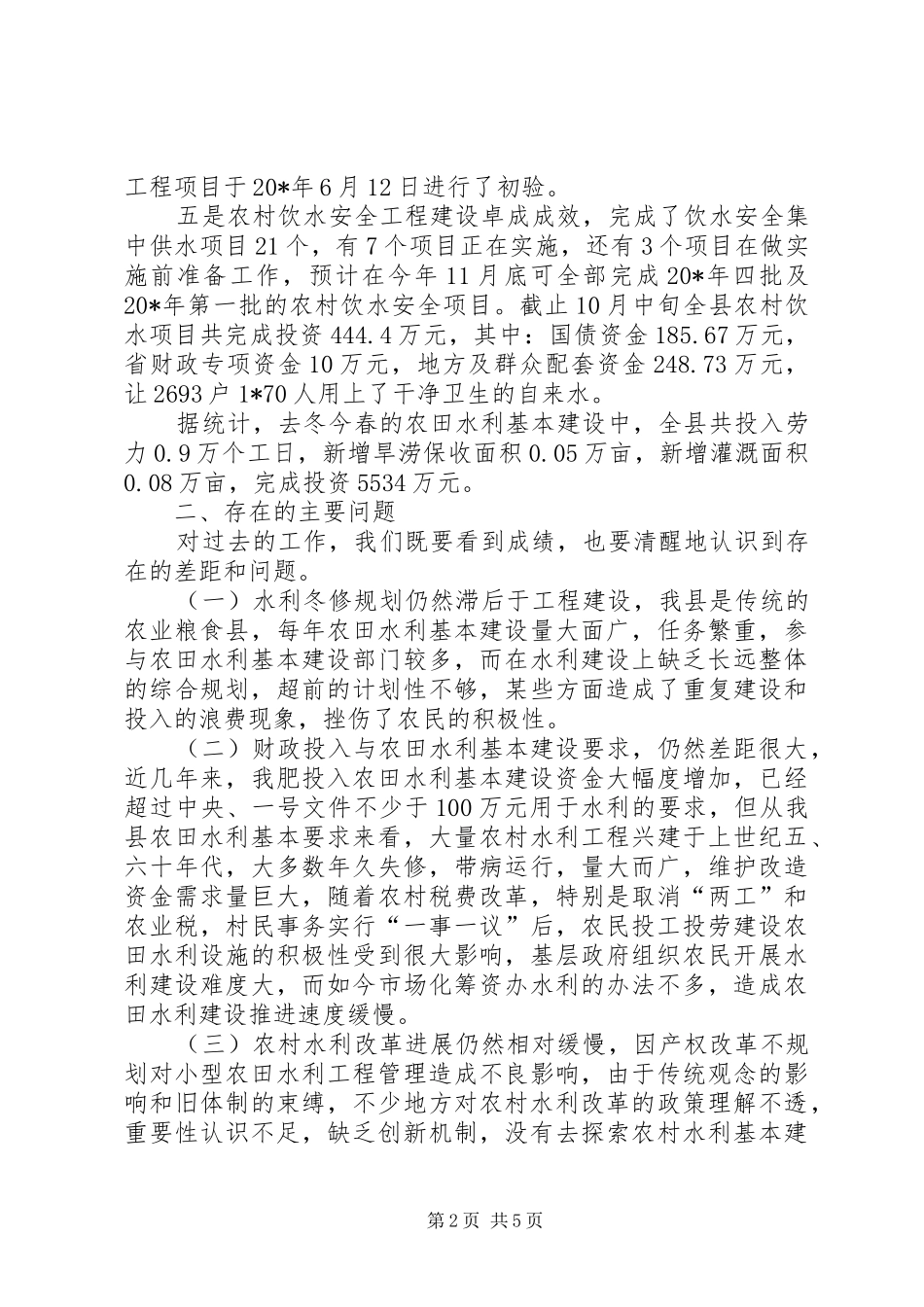 工程项目于20*年6月12日进行了初验。

五是农村饮水安全工程建设卓成成效，完成了饮水安全集中供水项目21个，有7个项目正在实施，还有3个项目在做实施前准备工作，预计在今年11月底可全部完成20*年四批及20*年第一批的农村饮水安全项目。截止10月中旬全县农村饮水项目共完成投资444.4万元，其中：国债资金185.67万元，省财政专项资金10万元，地方及群众配套资金248.73万元，让2693户1*70人用上了干净卫生的自来水。

据统计，去冬今春的农田水利基本建设中，全县共投入劳力0.9万个工日，新增旱涝保收面积0.05万亩，新增灌溉面积0.08万亩，完成投资5534万元。

二、存在的主要问题

对过去的工作，我们既要看到成绩，也要清醒地认识到存在的差距和问题。

（一）水利冬修规划仍然滞后于工程建设，我县是传统的农业粮食县，每年农田水利基本建设量大面广，任务繁重，参与农田水利基本建设部门较多，而在水利建设上缺乏长远整体的综合规划，超前的计划性不够，某些方面造成了重复建设和投入的浪费现象，挫伤了农民的积极性。

（二）财政投入与农田水利基本建设要求，仍然差距很大，近几年来，我肥投入农田水利基本建设资金大幅度增加，已经超过中央、一号文件不少于100万元用于水利的要求，但从我县农田水利基本要求来看，大量农村水利工程兴建于上世纪五、六十年代，大多数年久失修，带病运行，量大而广，维护改造资金需求量巨大，随着农村税费改革，特别是取消“两工”和农业税，村民事务实行“一事一议”后，农民投工投劳建设农田水利设施的积极性受到很大影响，基层政府组织农民开展水利建设难度大，而如今市场化筹资办水利的办法不多，造成农田水利建设推进速度缓慢。

（三）农村水利改革进展仍然相对缓慢，因产权改革不规划对小型农田水利工程管理造成不良影响，由于传统观念的影响和旧体制的束缚，不少地方对农村水利改革的政策理解不透，重要性认识不足，缺乏创新机制，没有去探索农村水利基本建

第2页 共5页